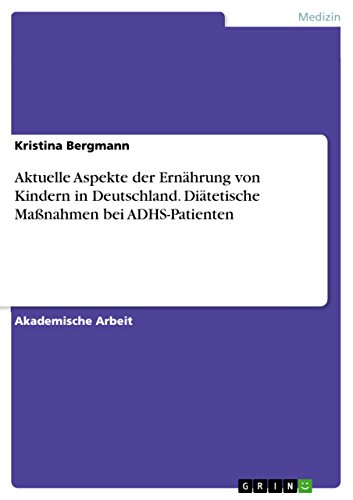 Medizin

Kristina Bergmann

Aktuelle Aspekte der Ernährung von Kindern in Deutschland. Diätetische Maßnahmen bei ADHS-Patienten

Akademische Arbeit

GRIN